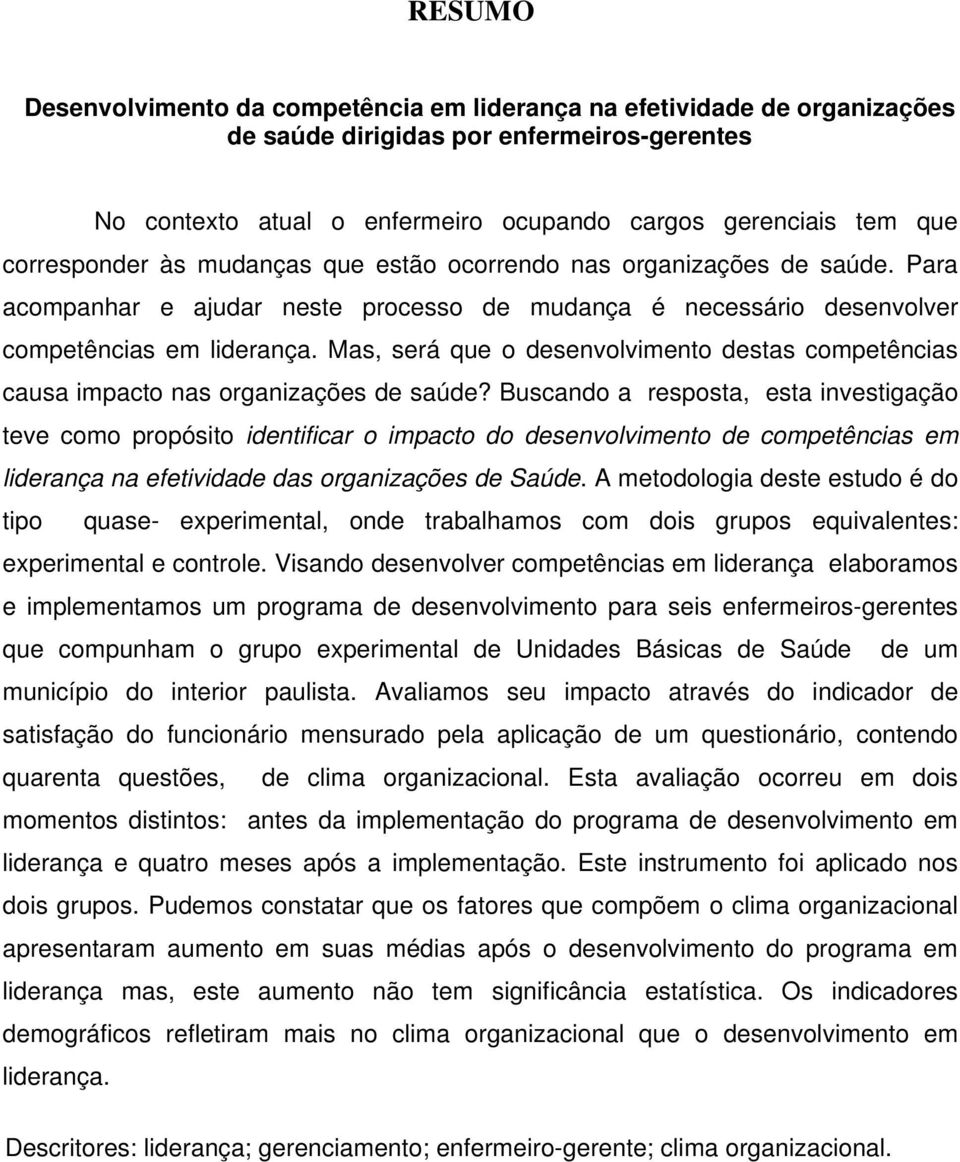 RESUMO

Desenvolvimento da competência em liderança na efetividade de organizações de saúde dirigidas por enfermeiros-gerentes

No contexto atual o enfermeiro ocupando cargos gerenciais tem que corresponder às mudanças que estão ocorrendo nas organizações de saúde. Para acompanhar e ajudar neste processo de mudança é necessário desenvolver competências em liderança. Mas, será que o desenvolvimento destas competências causa impacto nas organizações de saúde? Buscando a resposta, esta investigação teve como propósito identificar o impacto do desenvolvimento de competências em liderança na efetividade das organizações de Saúde. A metodologia deste estudo é do tipo quase- experimental, onde trabalhamos com dois grupos equivalentes: experimental e controle. Visando desenvolver competências em liderança elaboramos e implementamos um programa de desenvolvimento para seis enfermeiros-gerentes que compunham o grupo experimental de Unidades Básicas de Saúde de um município do interior paulista. Avaliamos seu impacto através do indicador de satisfação do funcionário mensurado pela aplicação de um questionário, contendo quarenta questões, de clima organizacional. Esta avaliação ocorreu em dois momentos distintos: antes da implementação do programa de desenvolvimento em liderança e quatro meses após a implementação. Este instrumento foi aplicado nos dois grupos. Pudemos constatar que os fatores que compõem o clima organizacional apresentaram aumento em suas médias após o desenvolvimento do programa em liderança mas, este aumento não tem significância estatística. Os indicadores demográficos refletiram mais no clima organizacional que o desenvolvimento em liderança.

Descritores: liderança; gerenciamento; enfermeiro-gerente; clima organizacional.